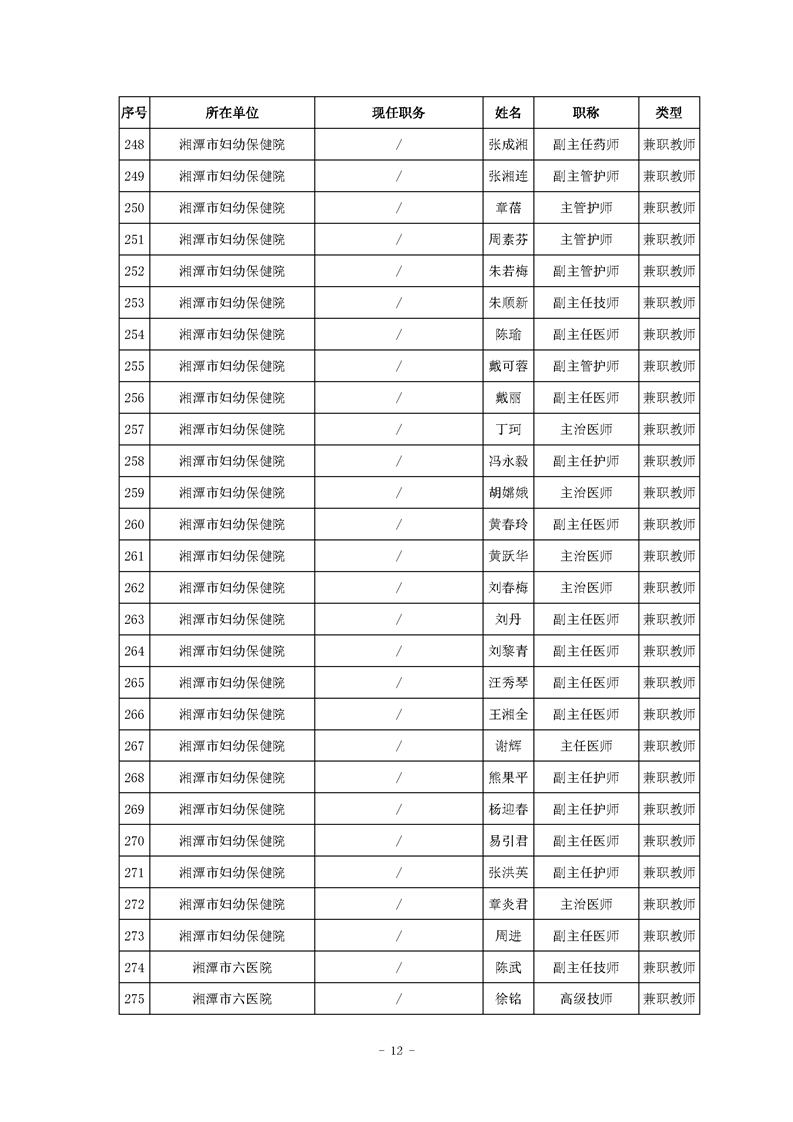 | 序号 | 所在单位 | 现任职务 | 姓名 | 职称 | 类型 |
|---|---|---|---|---|---|
| 248 | 湘潭市妇幼保健院 | / | 张成湘 | 副主任药师 | 兼职教师 |
| 249 | 湘潭市妇幼保健院 | / | 张湘连 | 副主管护师 | 兼职教师 |
| 250 | 湘潭市妇幼保健院 | / | 章蓓 | 主管护师 | 兼职教师 |
| 251 | 湘潭市妇幼保健院 | / | 周素芬 | 主管护师 | 兼职教师 |
| 252 | 湘潭市妇幼保健院 | / | 朱若梅 | 副主管护师 | 兼职教师 |
| 253 | 湘潭市妇幼保健院 | / | 朱顺新 | 副主任技师 | 兼职教师 |
| 254 | 湘潭市妇幼保健院 | / | 陈瑜 | 副主任医师 | 兼职教师 |
| 255 | 湘潭市妇幼保健院 | / | 戴可蓉 | 副主管护师 | 兼职教师 |
| 256 | 湘潭市妇幼保健院 | / | 戴丽 | 副主任医师 | 兼职教师 |
| 257 | 湘潭市妇幼保健院 | / | 丁珂 | 主治医师 | 兼职教师 |
| 258 | 湘潭市妇幼保健院 | / | 冯永毅 | 副主任护师 | 兼职教师 |
| 259 | 湘潭市妇幼保健院 | / | 胡嫦娥 | 主治医师 | 兼职教师 |
| 260 | 湘潭市妇幼保健院 | / | 黄春玲 | 副主任医师 | 兼职教师 |
| 261 | 湘潭市妇幼保健院 | / | 黄跃华 | 主治医师 | 兼职教师 |
| 262 | 湘潭市妇幼保健院 | / | 刘春梅 | 主治医师 | 兼职教师 |
| 263 | 湘潭市妇幼保健院 | / | 刘丹 | 副主任医师 | 兼职教师 |
| 264 | 湘潭市妇幼保健院 | / | 刘黎青 | 副主任医师 | 兼职教师 |
| 265 | 湘潭市妇幼保健院 | / | 汪秀琴 | 副主任医师 | 兼职教师 |
| 266 | 湘潭市妇幼保健院 | / | 王湘全 | 副主任医师 | 兼职教师 |
| 267 | 湘潭市妇幼保健院 | / | 谢辉 | 主任医师 | 兼职教师 |
| 268 | 湘潭市妇幼保健院 | / | 熊果平 | 副主任护师 | 兼职教师 |
| 269 | 湘潭市妇幼保健院 | / | 杨迎春 | 副主任护师 | 兼职教师 |
| 270 | 湘潭市妇幼保健院 | / | 易引君 | 副主任医师 | 兼职教师 |
| 271 | 湘潭市妇幼保健院 | / | 张洪英 | 副主任护师 | 兼职教师 |
| 272 | 湘潭市妇幼保健院 | / | 章炎君 | 主治医师 | 兼职教师 |
| 273 | 湘潭市妇幼保健院 | / | 周进 | 副主任医师 | 兼职教师 |
| 274 | 湘潭市六医院 | / | 陈武 | 副主任技师 | 兼职教师 |
| 275 | 湘潭市六医院 | / | 徐铭 | 高级技师 | 兼职教师 |

- 12 -